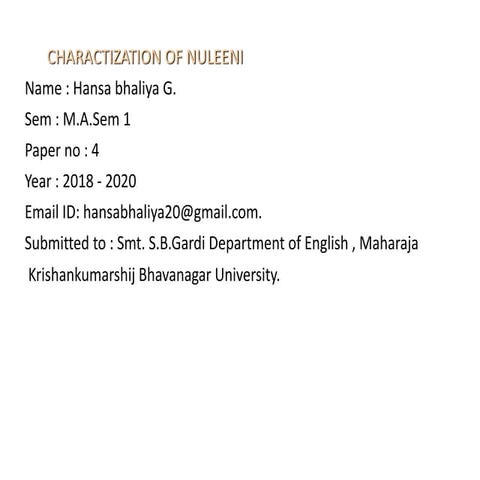 CHARACTIZATION OF NULEENI

Name : Hansa bhaliya G.

Sem : M.A.Sem 1

Paper no : 4

Year : 2018 - 2020

Email ID: hansabhaliya20@gmail.com.

Submitted to : Smt. S.B.Gardi Department of English , Maharaja Krishankumarshij Bhavanagar University.